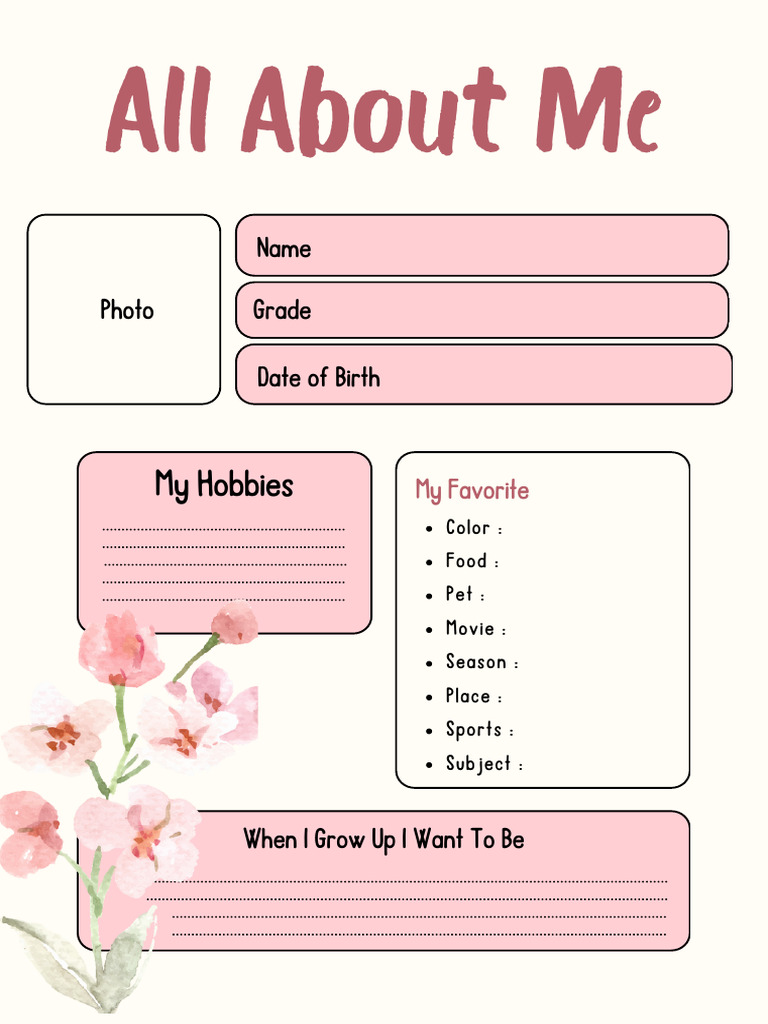 All About Me

Photo

Name

Grade

Date of Birth

My Hobbies

My Favorite
- Color :
- Food :
- Pet :
- Movie :
- Season :
- Place :
- Sports :
- Subject :

When I Grow Up I Want To Be